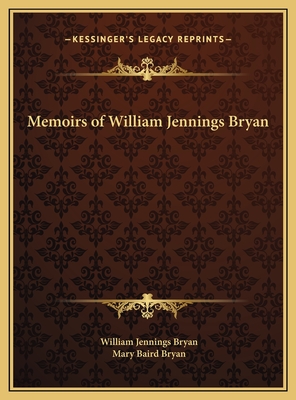 —KESSINGER'S LEGACY REPRINTS—

Memoirs of William Jennings Bryan

William Jennings Bryan
Mary Baird Bryan